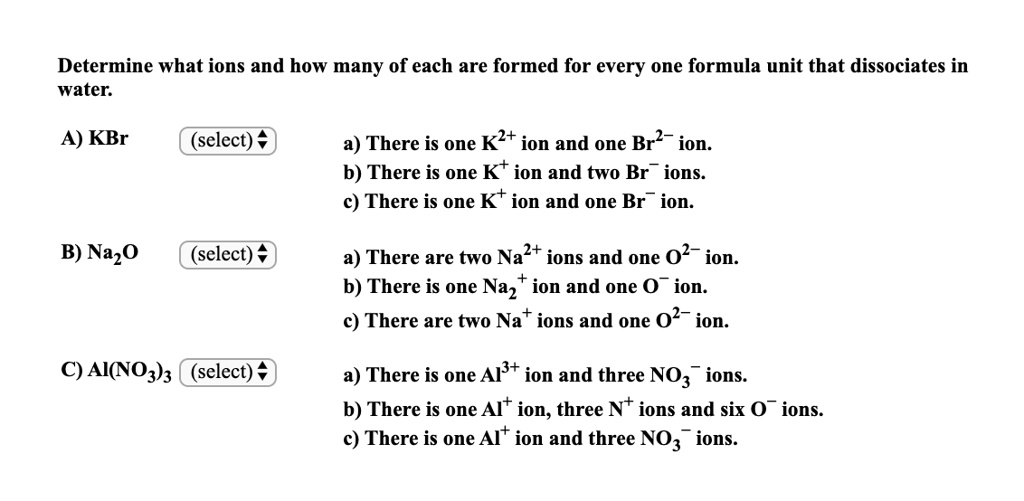 Determine what ions and how many of each are formed for every one formula unit that dissociates in water.

A) KBr (select)

a) There is one $K^{2+}$ ion and one $Br^{2-}$ ion.
b) There is one $K^{+}$ ion and two $Br^{-}$ ions.
c) There is one $K^{+}$ ion and one $Br^{-}$ ion.

B) $Na_2O$ (select)

a) There are two $Na^{2+}$ ions and one $O^{2-}$ ion.
b) There is one $Na_2^{+}$ ion and one $O^{-}$ ion.
c) There are two $Na^{+}$ ions and one $O^{2-}$ ion.

C) $Al(NO_3)_3$ (select)

a) There is one $Al^{3+}$ ion and three $NO_3^{-}$ ions.
b) There is one $Al^{+}$ ion, three $N^{+}$ ions and six $O^{-}$ ions.
c) There is one $Al^{+}$ ion and three $NO_3^{-}$ ions.